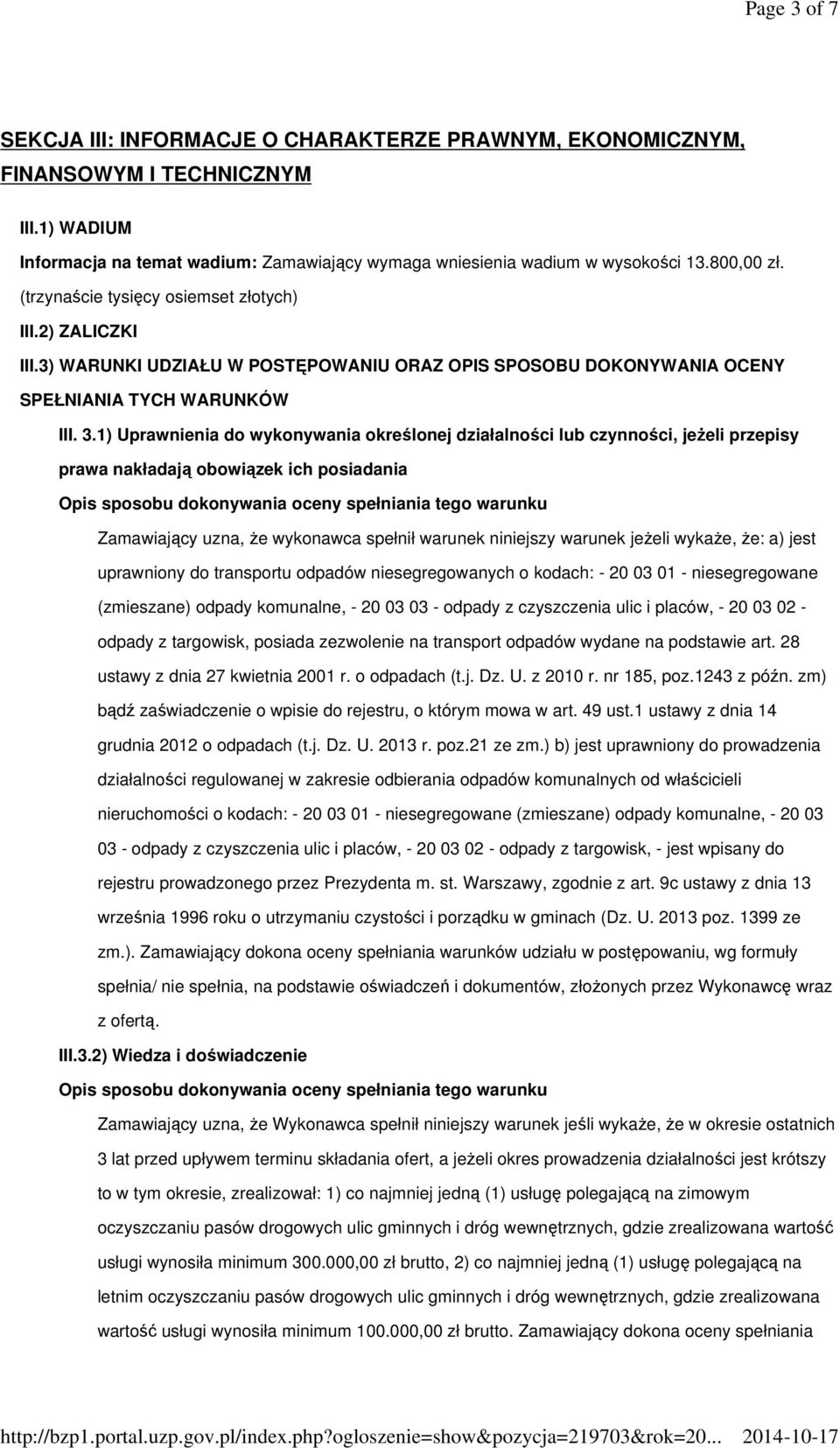 Page 3 of 7

SEKCJA III: INFORMACJE O CHARAKTERZE PRAWNYM, EKONOMICZNYM, FINANSOWYM I TECHNICZNYM

III.1) WADIUM

Informacja na temat wadium: Zamawiający wymaga wniesienia wadium w wysokości 13.800,00 zł. (trzynaście tysięcy osiemset złotych)

III.2) ZALICZKI

III.3) WARUNKI UDZIAŁU W POSTĘPOWANIU ORAZ OPIS SPOSOBU DOKONYWANIA OCENY SPEŁNIANIA TYCH WARUNKÓW

III. 3.1) Uprawnienia do wykonywania określonej działalności lub czynności, jeżeli przepisy prawa nakładają obowiązek ich posiadania

Opis sposobu dokonywania oceny spełniania tego warunku

Zamawiający uzna, że wykonawca spełnił warunek niniejszy warunek jeżeli wykaże, że: a) jest uprawniony do transportu odpadów niesegregowanych o kodach: - 20 03 01 - niesegregowane (zmieszane) odpady komunalne, - 20 03 03 - odpady z czyszczenia ulic i placów, - 20 03 02 - odpady z targowisk, posiada zezwolenie na transport odpadów wydane na podstawie art. 28 ustawy z dnia 27 kwietnia 2001 r. o odpadach (t.j. Dz. U. z 2010 r. nr 185, poz.1243 z późn. zm) bądź zaświadczenie o wpisie do rejestru, o którym mowa w art. 49 ust.1 ustawy z dnia 14 grudnia 2012 o odpadach (t.j. Dz. U. 2013 r. poz.21 ze zm.) b) jest uprawniony do prowadzenia działalności regulowanej w zakresie odbierania odpadów komunalnych od właścicieli nieruchomości o kodach: - 20 03 01 - niesegregowane (zmieszane) odpady komunalne, - 20 03 03 - odpady z czyszczenia ulic i placów, - 20 03 02 - odpady z targowisk, - jest wpisany do rejestru prowadzonego przez Prezydenta m. st. Warszawy, zgodnie z art. 9c ustawy z dnia 13 września 1996 roku o utrzymaniu czystości i porządku w gminach (Dz. U. 2013 poz. 1399 ze zm.). Zamawiający dokona oceny spełniania warunków udziału w postępowaniu, wg formuły spełnia/ nie spełnia, na podstawie oświadczeń i dokumentów, złożonych przez Wykonawcę wraz z ofertą.

III.3.2) Wiedza i doświadczenie

Opis sposobu dokonywania oceny spełniania tego warunku

Zamawiający uzna, że Wykonawca spełnił niniejszy warunek jeśli wykaże, że w okresie ostatnich 3 lat przed upływem terminu składania ofert, a jeżeli okres prowadzenia działalności jest krótszy to w tym okresie, zrealizował: 1) co najmniej jedną (1) usługę polegającą na zimowym oczyszczaniu pasów drogowych ulic gminnych i dróg wewnętrznych, gdzie zrealizowana wartość usługi wynosiła minimum 300.000,00 zł brutto, 2) co najmniej jedną (1) usługę polegającą na letnim oczyszczaniu pasów drogowych ulic gminnych i dróg wewnętrznych, gdzie zrealizowana wartość usługi wynosiła minimum 100.000,00 zł brutto. Zamawiający dokona oceny spełniania

http://bzp1.portal.uzp.gov.pl/index.php?ogloszenie=show&pozycja=219703&rok=20... 2014-10-17